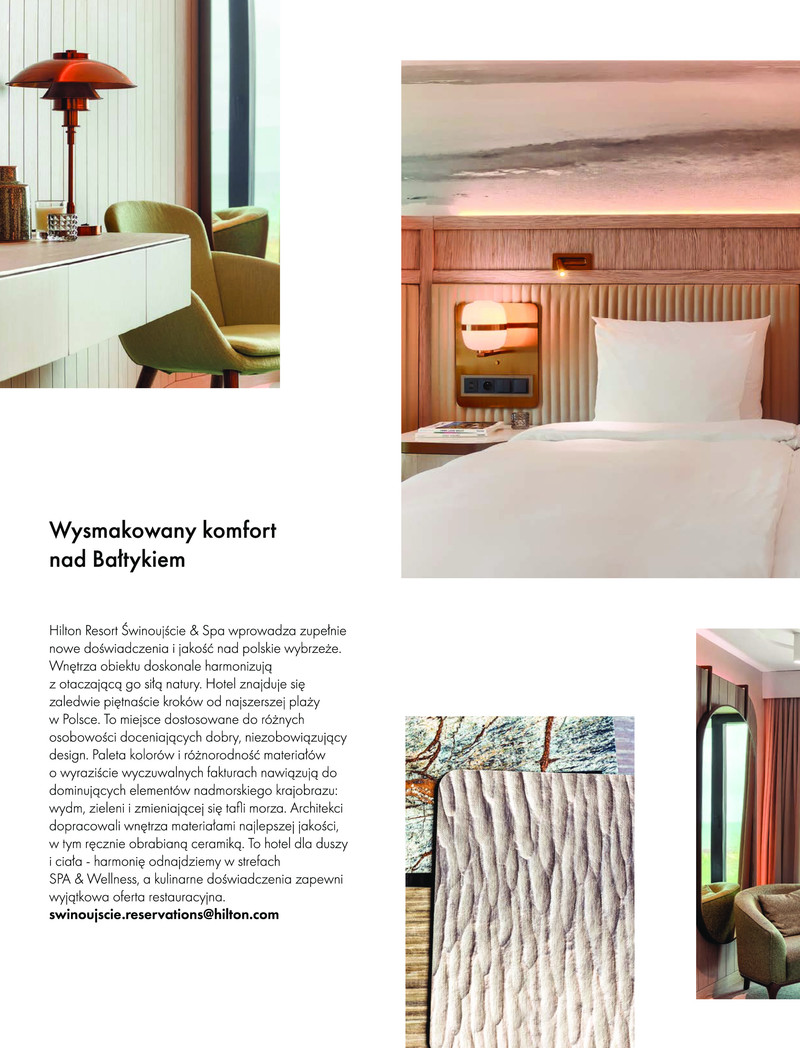 Wysmakowany komfort nad Bałtykiem

Hilton Resort Świnoujście & Spa wprowadza zupełnie nowe doświadczenia i jakość nad polskie wybrzeże. Wnętrza obiektu doskonale harmonizują z otaczającą go siłą natury. Hotel znajduje się zaledwie piętnaście kroków od najszerszej plaży w Polsce. To miejsce dostosowane do różnych osobowości doceniających dobry, niezobowiązujący design. Paleta kolorów i różnorodność materiałów o wyraziście wyczuwalnych fakturach nawiązują do dominujących elementów nadmorskiego krajobrazu: wydm, zieleni i zmieniającej się tafli morza. Architekci dopracowali wnętrza materiałami najlepszej jakości, w tym ręcznie obrabianą ceramiką. To hotel dla duszy i ciała - harmonię odnajdziemy w strefach SPA & Wellness, a kulinarne doświadczenia zapewni wyjątkowa oferta restauracyjna.
swinoujscie.reservations@hilton.com